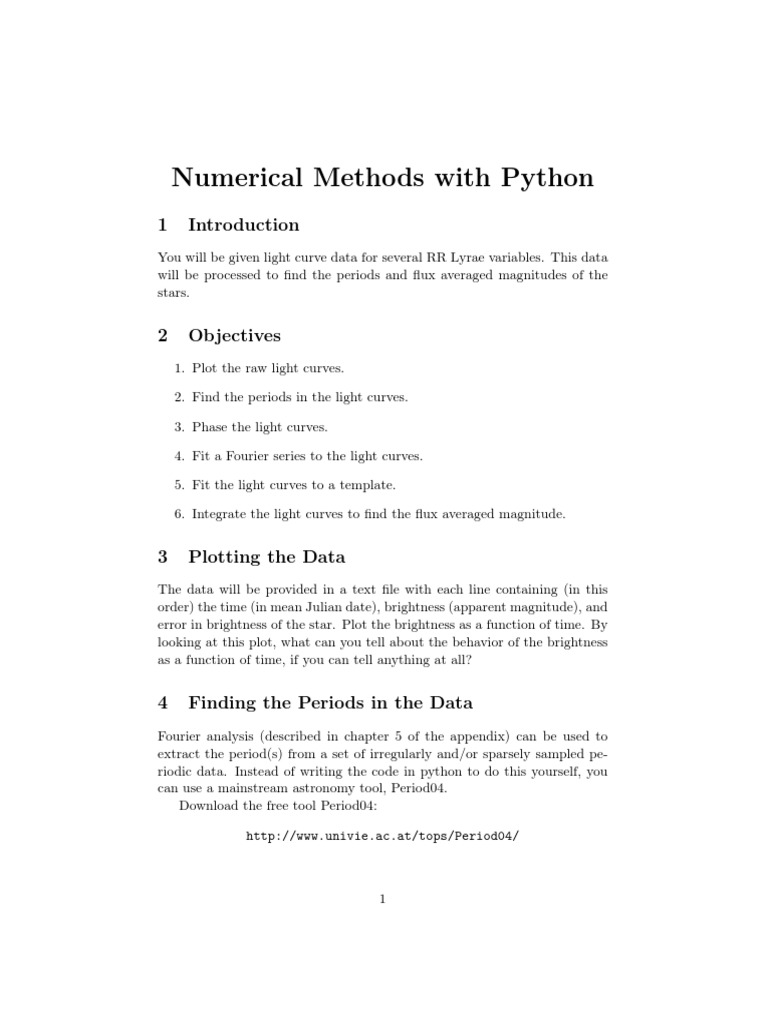 Numerical Methods with Python

1 Introduction

You will be given light curve data for several RR Lyrae variables. This data will be processed to find the periods and flux averaged magnitudes of the stars.

2 Objectives

1. Plot the raw light curves.

2. Find the periods in the light curves.

3. Phase the light curves.

4. Fit a Fourier series to the light curves.

5. Fit the light curves to a template.

6. Integrate the light curves to find the flux averaged magnitude.

3 Plotting the Data

The data will be provided in a text file with each line containing (in this order) the time (in mean Julian date), brightness (apparent magnitude), and error in brightness of the star. Plot the brightness as a function of time. By looking at this plot, what can you tell about the behavior of the brightness as a function of time, if you can tell anything at all?

4 Finding the Periods in the Data

Fourier analysis (described in chapter 5 of the appendix) can be used to extract the period(s) from a set of irregularly and/or sparsely sampled periodic data. Instead of writing the code in python to do this yourself, you can use a mainstream astronomy tool, Period04.

Download the free tool Period04:

http://www.univie.ac.at/tops/Period04/

1